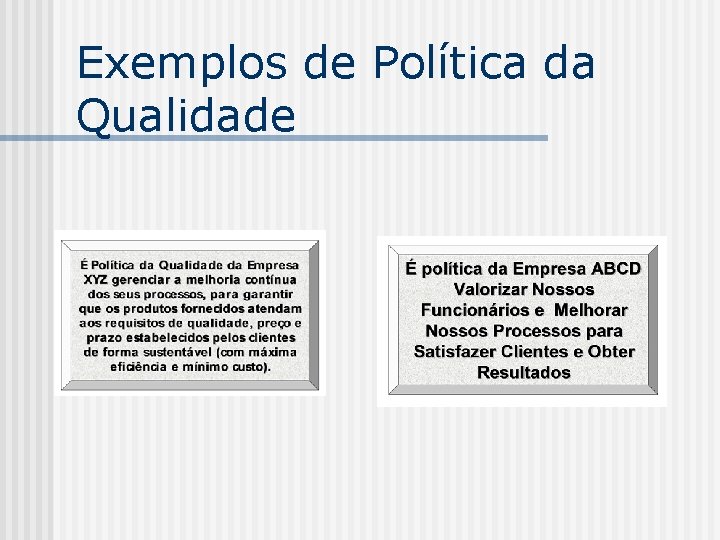 Exemplos de Política da Qualidade

É Política da Qualidade da Empresa XYZ gerenciar a melhoria contínua dos seus processos, para garantir que os produtos fornecidos atendam aos requisitos de qualidade, preço e prazo estabelecidos pelos clientes de forma sustentável (com máxima eficiência e mínimo custo).

É política da Empresa ABCD Valorizar Nossos Funcionários e Melhorar Nossos Processos para Satisfazer Clientes e Obter Resultados